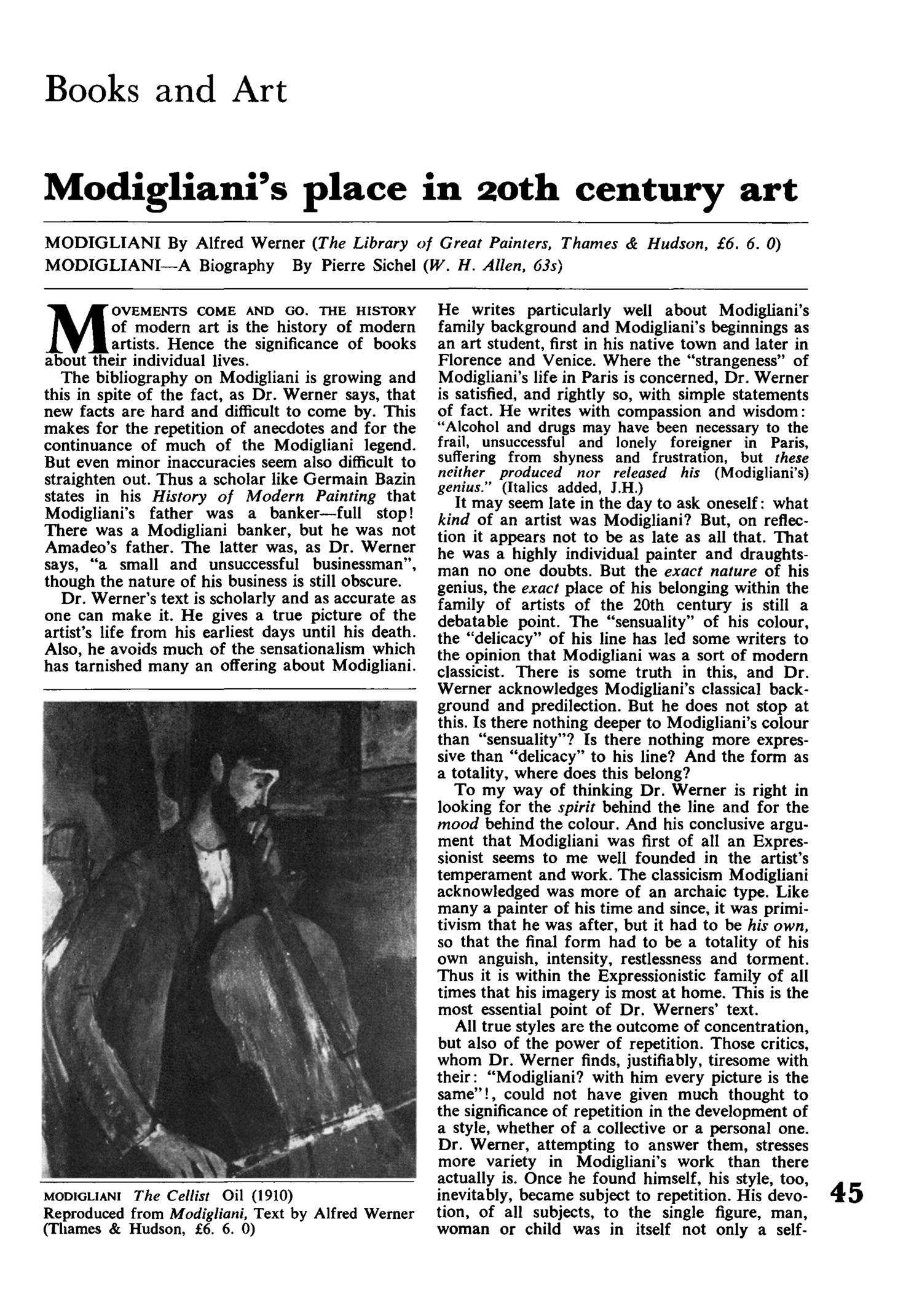 Books and Art

Modigliani's place in 20th century art

MODIGLIANI By Alfred Werner (The Library of Great Painters, Thames & Hudson, £6. 6. 0)
MODIGLIANI—A Biography By Pierre Sichel (W. H. Allen, 63s)

MOVEMENTS COME AND GO. THE HISTORY of modern art is the history of modern artists. Hence the significance of books about their individual lives.

The bibliography on Modigliani is growing and this in spite of the fact, as Dr. Werner says, that new facts are hard and difficult to come by. This makes for the repetition of anecdotes and for the continuance of much of the Modigliani legend. But even minor inaccuracies seem also difficult to straighten out. Thus a scholar like Germain Bazin states in his History of Modern Painting that Modigliani's father was a banker—full stop! There was a Modigliani banker, but he was not Amadeo's father. The latter was, as Dr. Werner says, "a small and unsuccessful businessman", though the nature of his business is still obscure.

Dr. Werner's text is scholarly and as accurate as one can make it. He gives a true picture of the artist's life from his earliest days until his death. Also, he avoids much of the sensationalism which has tarnished many an offering about Modigliani.

MODIGLIANI The Cellist Oil (1910)
Reproduced from Modigliani, Text by Alfred Werner (Thames & Hudson, £6. 6. 0)

He writes particularly well about Modigliani's family background and Modigliani's beginnings as an art student, first in his native town and later in Florence and Venice. Where the "strangeness" of Modigliani's life in Paris is concerned, Dr. Werner is satisfied, and rightly so, with simple statements of fact. He writes with compassion and wisdom: "Alcohol and drugs may have been necessary to the frail, unsuccessful and lonely foreigner in Paris, suffering from shyness and frustration, but these neither produced nor released his (Modigliani's) genius." (Italics added, J.H.)

It may seem late in the day to ask oneself: what kind of an artist was Modigliani? But, on reflection it appears not to be as late as all that. That he was a highly individual painter and draughtsman no one doubts. But the exact nature of his genius, the exact place of his belonging within the family of artists of the 20th century is still a debatable point. The "sensuality" of his colour, the "delicacy" of his line has led some writers to the opinion that Modigliani was a sort of modern classicist. There is some truth in this, and Dr. Werner acknowledges Modigliani's classical background and predilection. But he does not stop at this. Is there nothing deeper to Modigliani's colour than "sensuality"? Is there nothing more expressive than "delicacy" to his line? And the form as a totality, where does this belong?

To my way of thinking Dr. Werner is right in looking for the spirit behind the line and for the mood behind the colour. And his conclusive argument that Modigliani was first of all an Expressionist seems to me well founded in the artist's temperament and work. The classicism Modigliani acknowledged was more of an archaic type. Like many a painter of his time and since, it was primitivism that he was after, but it had to be his own, so that the final form had to be a totality of his own anguish, intensity, restlessness and torment. Thus it is within the Expressionistic family of all times that his imagery is most at home. This is the most essential point of Dr. Werners' text.

All true styles are the outcome of concentration, but also of the power of repetition. Those critics, whom Dr. Werner finds, justifiably, tiresome with their: "Modigliani? with him every picture is the same"!, could not have given much thought to the significance of repetition in the development of a style, whether of a collective or a personal one. Dr. Werner, attempting to answer them, stresses more variety in Modigliani's work than there actually is. Once he found himself, his style, too, inevitably, became subject to repetition. His devotion, of all subjects, to the single figure, man, woman or child was in itself not only a self-

45